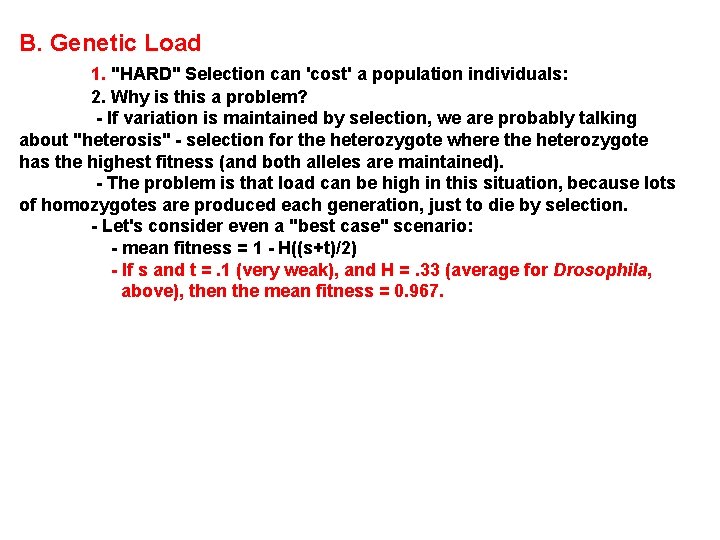 B. Genetic Load

1. "HARD" Selection can 'cost' a population individuals:

2. Why is this a problem?

- If variation is maintained by selection, we are probably talking about "heterosis" - selection for the heterozygote where the heterozygote has the highest fitness (and both alleles are maintained).

- The problem is that load can be high in this situation, because lots of homozygotes are produced each generation, just to die by selection.

- Let's consider even a "best case" scenario:

- mean fitness = 1 - H((s+t)/2)

- If s and t = .1 (very weak), and H = .33 (average for Drosophila, above), then the mean fitness = 0.967.